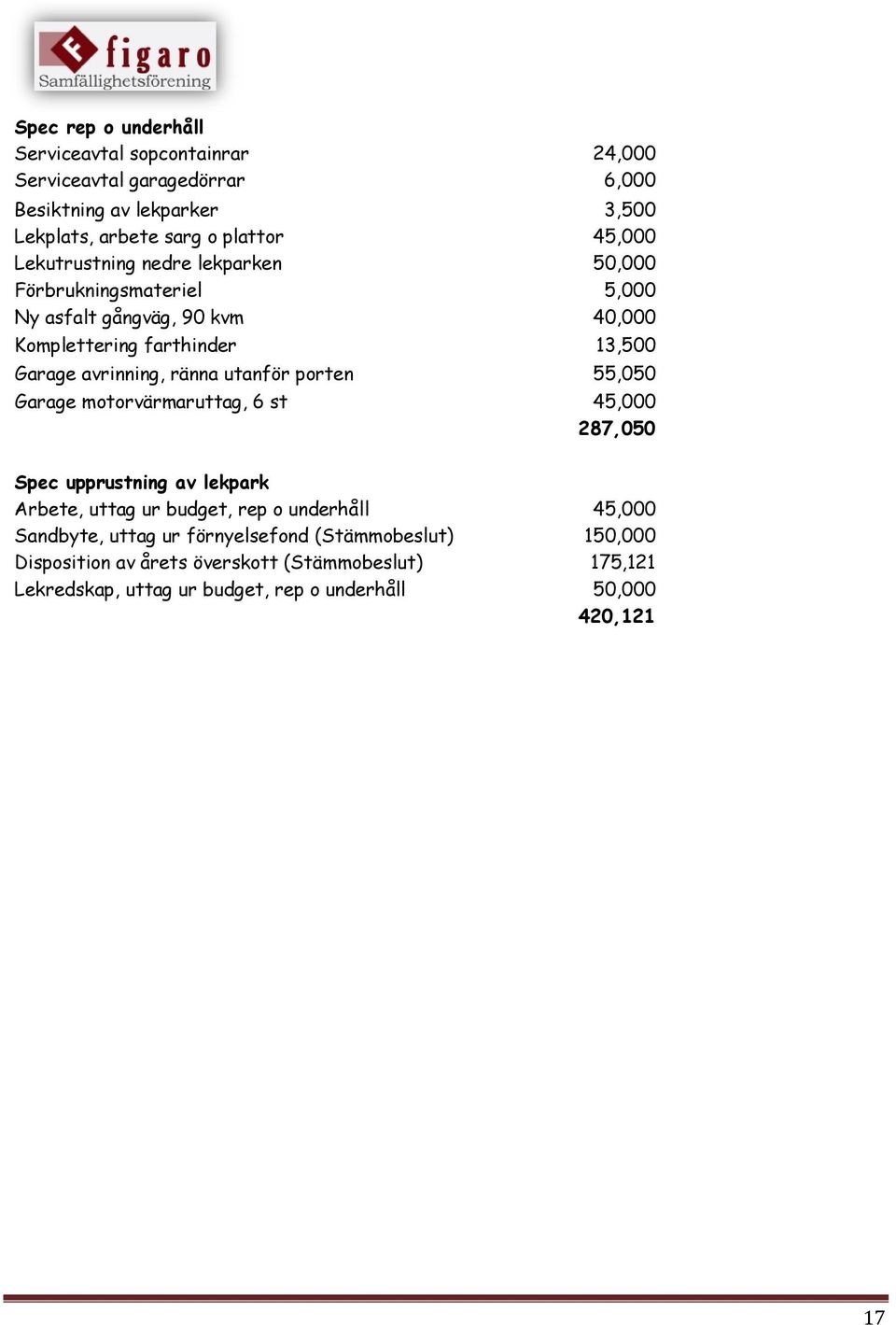 F figaro
Samfällighetsförening

| Spec rep o underhåll | |
|---|---|
| Serviceavtal sopcontainrar | 24,000 |
| Serviceavtal garagedörrar | 6,000 |
| Besiktning av lekparker | 3,500 |
| Lekplats, arbete sarg o plattor | 45,000 |
| Lekutrustning nedre lekparken | 50,000 |
| Förbrukningsmateriel | 5,000 |
| Ny asfalt gångväg, 90 kvm | 40,000 |
| Komplettering farthinder | 13,500 |
| Garage avrinning, ränna utanför porten | 55,050 |
| Garage motorvärmaruttag, 6 st | 45,000 |
| | 287,050 |

| Spec upprustning av lekpark | |
|---|---|
| Arbete, uttag ur budget, rep o underhåll | 45,000 |
| Sandbyte, uttag ur förnyelsefond (Stämmobeslut) | 150,000 |
| Disposition av årets överskott (Stämmobeslut) | 175,121 |
| Lekredskap, uttag ur budget, rep o underhåll | 50,000 |
| | 420,121 |

17